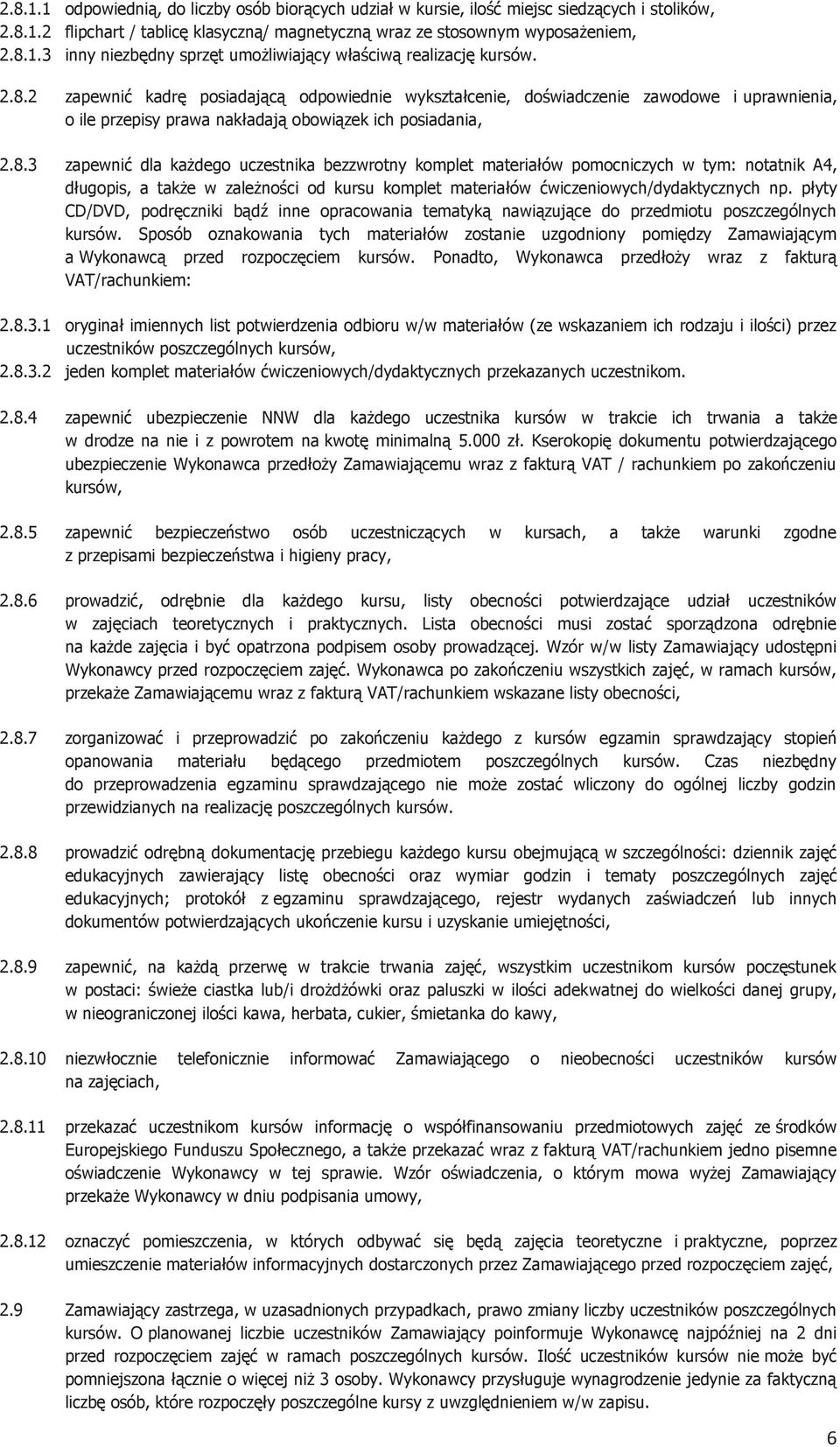 2.8.1.1 odpowiednią, do liczby osób biorących udział w kursie, ilość miejsc siedzących i stolików,
2.8.1.2 flipchart / tablicę klasyczną/ magnetyczną wraz ze stosownym wyposażeniem,
2.8.1.3 inny niezbędny sprzęt umożliwiający właściwą realizację kursów.

2.8.2 zapewnić kadrę posiadającą odpowiednie wykształcenie, doświadczenie zawodowe i uprawnienia, o ile przepisy prawa nakładają obowiązek ich posiadania,

2.8.3 zapewnić dla każdego uczestnika bezzwrotny komplet materiałów pomocniczych w tym: notatnik A4, długopis, a także w zależności od kursu komplet materiałów ćwiczeniowych/dydaktycznych np. płyty CD/DVD, podręczniki bądź inne opracowania tematyką nawiązujące do przedmiotu poszczególnych kursów. Sposób oznakowania tych materiałów zostanie uzgodniony pomiędzy Zamawiającym a Wykonawcą przed rozpoczęciem kursów. Ponadto, Wykonawca przedłoży wraz z fakturą VAT/rachunkiem:

2.8.3.1 oryginał imiennych list potwierdzenia odbioru w/w materiałów (ze wskazaniem ich rodzaju i ilości) przez uczestników poszczególnych kursów,
2.8.3.2 jeden komplet materiałów ćwiczeniowych/dydaktycznych przekazanych uczestnikom.

2.8.4 zapewnić ubezpieczenie NNW dla każdego uczestnika kursów w trakcie ich trwania a także w drodze na nie i z powrotem na kwotę minimalną 5.000 zł. Kserokopię dokumentu potwierdzającego ubezpieczenie Wykonawca przedłoży Zamawiającemu wraz z fakturą VAT / rachunkiem po zakończeniu kursów,

2.8.5 zapewnić bezpieczeństwo osób uczestniczących w kursach, a także warunki zgodne z przepisami bezpieczeństwa i higieny pracy,

2.8.6 prowadzić, odrębnie dla każdego kursu, listy obecności potwierdzające udział uczestników w zajęciach teoretycznych i praktycznych. Lista obecności musi zostać sporządzona odrębnie na każde zajęcia i być opatrzona podpisem osoby prowadzącej. Wzór w/w listy Zamawiający udostępni Wykonawcy przed rozpoczęciem zajęć. Wykonawca po zakończeniu wszystkich zajęć, w ramach kursów, przekaże Zamawiającemu wraz z fakturą VAT/rachunkiem wskazane listy obecności,

2.8.7 zorganizować i przeprowadzić po zakończeniu każdego z kursów egzamin sprawdzający stopień opanowania materiału będącego przedmiotem poszczególnych kursów. Czas niezbędny do przeprowadzenia egzaminu sprawdzającego nie może zostać wliczony do ogólnej liczby godzin przewidzianych na realizację poszczególnych kursów.

2.8.8 prowadzić odrębną dokumentację przebiegu każdego kursu obejmującą w szczególności: dziennik zajęć edukacyjnych zawierający listę obecności oraz wymiar godzin i tematy poszczególnych zajęć edukacyjnych; protokół z egzaminu sprawdzającego, rejestr wydanych zaświadczeń lub innych dokumentów potwierdzających ukończenie kursu i uzyskanie umiejętności,

2.8.9 zapewnić, na każdą przerwę w trakcie trwania zajęć, wszystkim uczestnikom kursów poczęstunek w postaci: świeże ciastka lub/i drożdżówki oraz paluszki w ilości adekwatnej do wielkości danej grupy, w nieograniczonej ilości kawa, herbata, cukier, śmietanka do kawy,

2.8.10 niezwłocznie telefonicznie informować Zamawiającego o nieobecności uczestników kursów na zajęciach,

2.8.11 przekazać uczestnikom kursów informację o współfinansowaniu przedmiotowych zajęć ze środków Europejskiego Funduszu Społecznego, a także przekazać wraz z fakturą VAT/rachunkiem jedno pisemne oświadczenie Wykonawcy w tej sprawie. Wzór oświadczenia, o którym mowa wyżej Zamawiający przekaże Wykonawcy w dniu podpisania umowy,

2.8.12 oznaczyć pomieszczenia, w których odbywać się będą zajęcia teoretyczne i praktyczne, poprzez umieszczenie materiałów informacyjnych dostarczonych przez Zamawiającego przed rozpoczęciem zajęć,

2.9 Zamawiający zastrzega, w uzasadnionych przypadkach, prawo zmiany liczby uczestników poszczególnych kursów. O planowanej liczbie uczestników Zamawiający poinformuje Wykonawcę najpóźniej na 2 dni przed rozpoczęciem zajęć w ramach poszczególnych kursów. Ilość uczestników kursów nie może być pomniejszona łącznie o więcej niż 3 osoby. Wykonawcy przysługuje wynagrodzenie jedynie za faktyczną liczbę osób, które rozpoczęły poszczególne kursy z uwzględnieniem w/w zapisu.

6